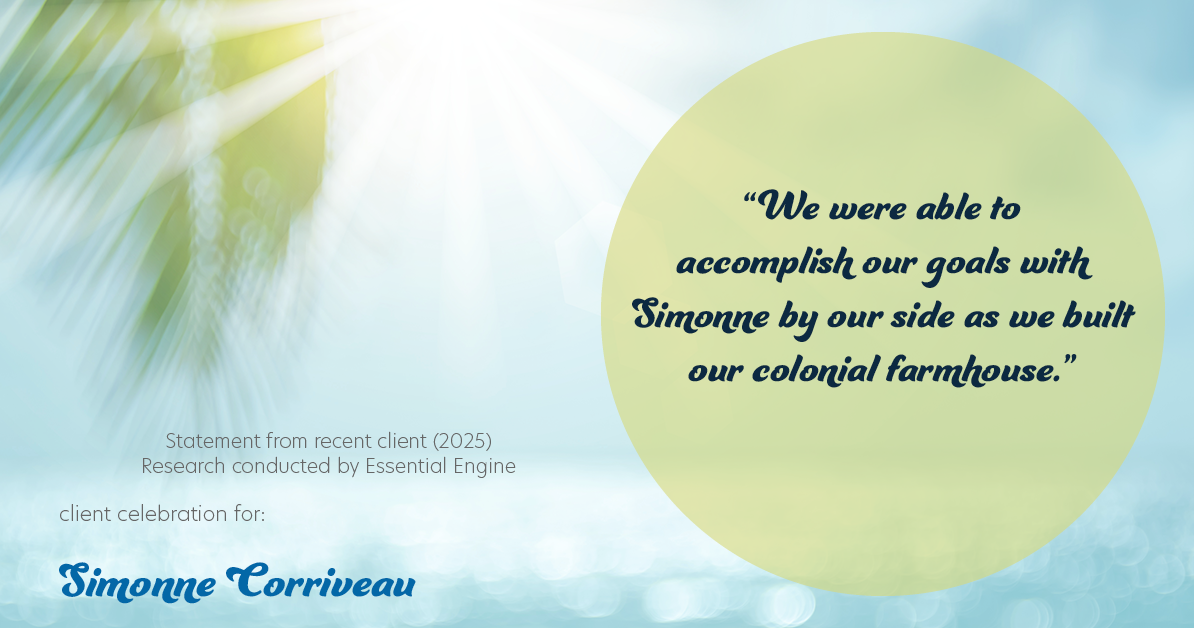 “We were able to accomplish our goals with Simonne by our side as we built our colonial farmhouse.”

Statement from recent client (2025)
Research conducted by Essential Engine

client celebration for:

Simonne Corriveau